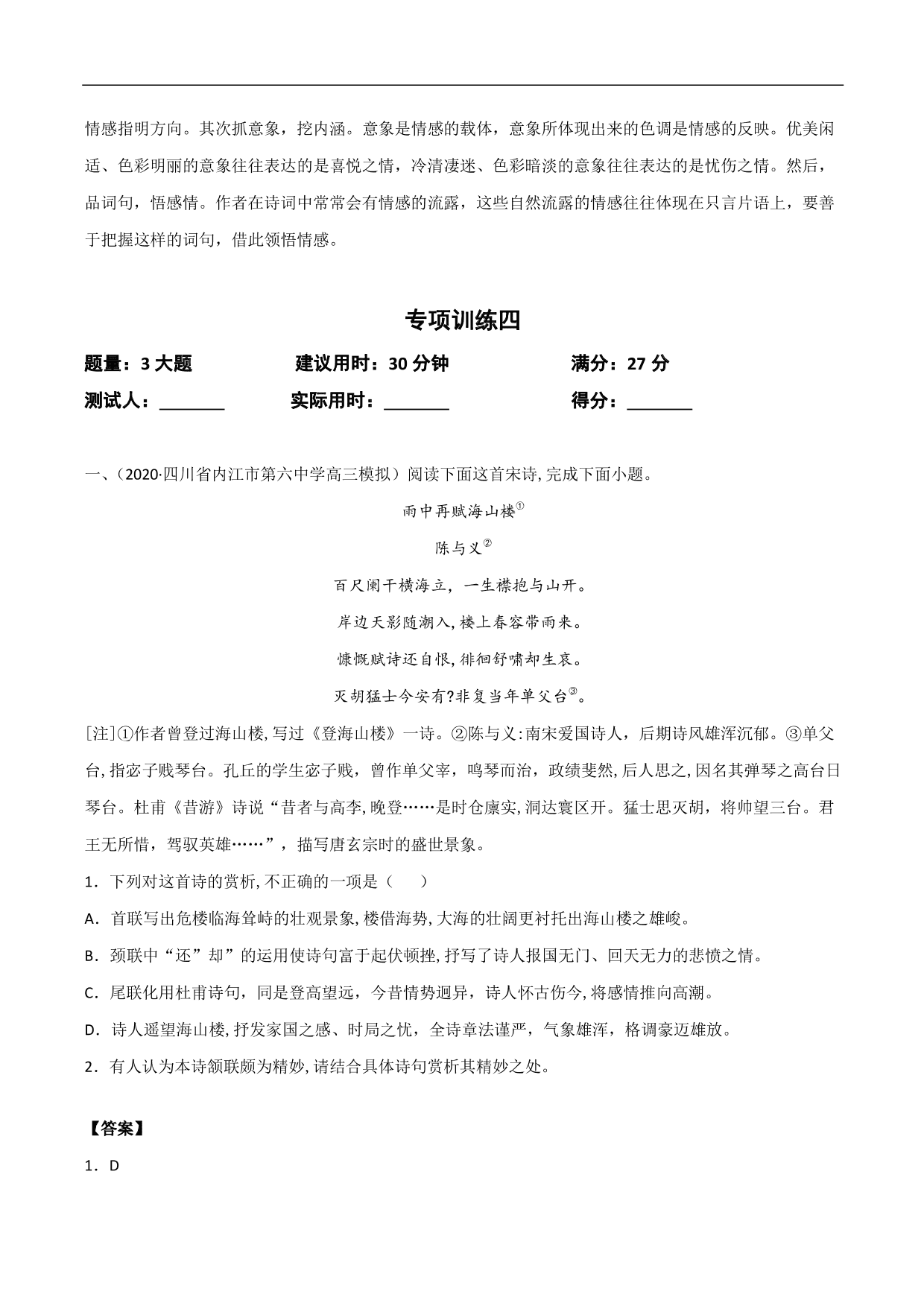 情感指明方向。其次抓意象，挖内涵。意象是情感的载体，意象所体现出来的色调是情感的反映。优美闲适、色彩明丽的意象往往表达的是喜悦之情，冷清凄迷、色彩暗淡的意象往往表达的是忧伤之情。然后，品词句，悟感情。作者在诗词中常常会有情感的流露，这些自然流露的情感往往体现在只言片语上，要善于把握这样的词句，借此领悟情感。

专项训练四

题量：3 大题　　　建议用时：30 分钟　　　满分：27 分

测试人：________　　　实际用时：________　　　得分：________

一、（2020·四川省内江市第六中学高三模拟）阅读下面这首宋诗，完成下面小题。

雨中再赋海山楼①

陈与义②

百尺阑干横海立，一生襟抱与山开。

岸边天影随潮入，楼上春容带雨来。

慷慨赋诗还自恨，徘徊舒啸却生哀。

灭胡猛士今安有?非复当年单父台③。

[注]①作者曾登过海山楼，写过《登海山楼》一诗。②陈与义:南宋爱国诗人，后期诗风雄浑沉郁。③单父台，指宓子贱琴台。孔丘的学生宓子贱，曾作单父宰，鸣琴而治，政绩斐然，后人思之，因名其弹琴之高台日琴台。杜甫《昔游》诗说“昔者与高李，晚登……是时仓廪实，洞达寰区开。猛士思灭胡，将帅望三台。君王无所惜，驾驭英雄……”，描写唐玄宗时的盛世景象。

1．下列对这首诗的赏析，不正确的一项是（　　）

A．首联写出危楼临海耸峙的壮观景象，楼借海势，大海的壮阔更衬托出海山楼之雄峻。

B．颈联中“还”却”的运用使诗句富于起伏顿挫，抒写了诗人报国无门、回天无力的悲愤之情。

C．尾联化用杜甫诗句，同是登高望远，今昔情势迥异，诗人怀古伤今，将感情推向高潮。

D．诗人遥望海山楼，抒发家国之感、时局之忧，全诗章法谨严，气象雄浑，格调豪迈雄放。

2．有人认为本诗颔联颇为精妙，请结合具体诗句赏析其精妙之处。

【答案】

1．D